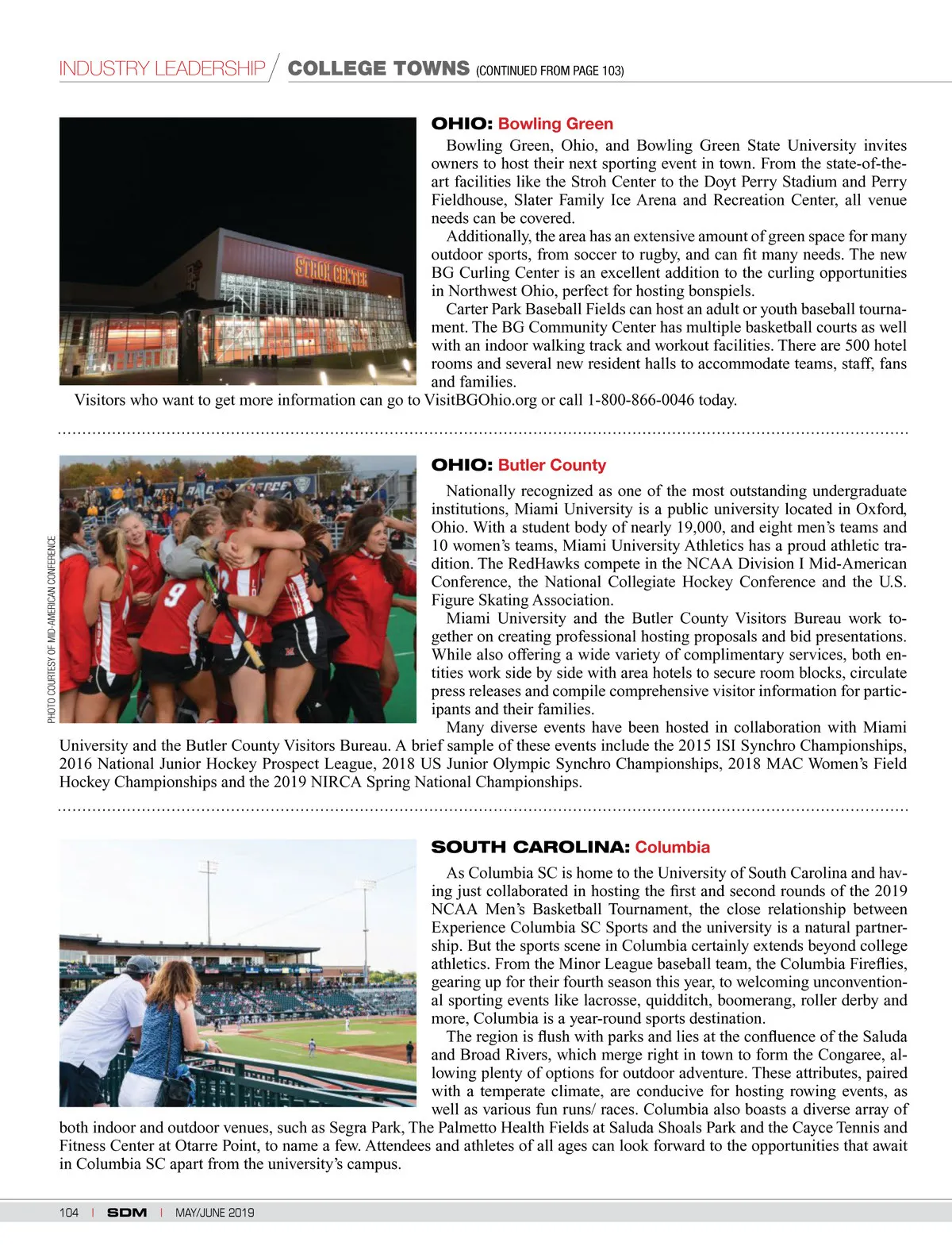 INDUSTRY LEADERSHIP / COLLEGE TOWNS (CONTINUED FROM PAGE 103)

STROH CENTER

OHIO: Bowling Green

Bowling Green, Ohio, and Bowling Green State University invites owners to host their next sporting event in town. From the state-of-the-art facilities like the Stroh Center to the Doyt Perry Stadium and Perry Fieldhouse, Slater Family Ice Arena and Recreation Center, all venue needs can be covered.

Additionally, the area has an extensive amount of green space for many outdoor sports, from soccer to rugby, and can fit many needs. The new BG Curling Center is an excellent addition to the curling opportunities in Northwest Ohio, perfect for hosting bonspiels.

Carter Park Baseball Fields can host an adult or youth baseball tournament. The BG Community Center has multiple basketball courts as well with an indoor walking track and workout facilities. There are 500 hotel rooms and several new resident halls to accommodate teams, staff, fans and families.

Visitors who want to get more information can go to VisitBGOhio.org or call 1-800-866-0046 today.

PHOTO COURTESY OF MID-AMERICAN CONFERENCE

OHIO: Butler County

Nationally recognized as one of the most outstanding undergraduate institutions, Miami University is a public university located in Oxford, Ohio. With a student body of nearly 19,000, and eight men's teams and 10 women's teams, Miami University Athletics has a proud athletic tradition. The RedHawks compete in the NCAA Division I Mid-American Conference, the National Collegiate Hockey Conference and the U.S. Figure Skating Association.

Miami University and the Butler County Visitors Bureau work together on creating professional hosting proposals and bid presentations. While also offering a wide variety of complimentary services, both entities work side by side with area hotels to secure room blocks, circulate press releases and compile comprehensive visitor information for participants and their families.

Many diverse events have been hosted in collaboration with Miami University and the Butler County Visitors Bureau. A brief sample of these events include the 2015 ISI Synchro Championships, 2016 National Junior Hockey Prospect League, 2018 US Junior Olympic Synchro Championships, 2018 MAC Women's Field Hockey Championships and the 2019 NIRCA Spring National Championships.

SOUTH CAROLINA: Columbia

As Columbia SC is home to the University of South Carolina and having just collaborated in hosting the first and second rounds of the 2019 NCAA Men's Basketball Tournament, the close relationship between Experience Columbia SC Sports and the university is a natural partnership. But the sports scene in Columbia certainly extends beyond college athletics. From the Minor League baseball team, the Columbia Fireflies, gearing up for their fourth season this year, to welcoming unconventional sporting events like lacrosse, quidditch, boomerang, roller derby and more, Columbia is a year-round sports destination.

The region is flush with parks and lies at the confluence of the Saluda and Broad Rivers, which merge right in town to form the Congaree, allowing plenty of options for outdoor adventure. These attributes, paired with a temperate climate, are conducive for hosting rowing events, as well as various fun runs/ races. Columbia also boasts a diverse array of both indoor and outdoor venues, such as Segra Park, The Palmetto Health Fields at Saluda Shoals Park and the Cayce Tennis and Fitness Center at Otarre Point, to name a few. Attendees and athletes of all ages can look forward to the opportunities that await in Columbia SC apart from the university's campus.

104 | SDM | MAY/JUNE 2019